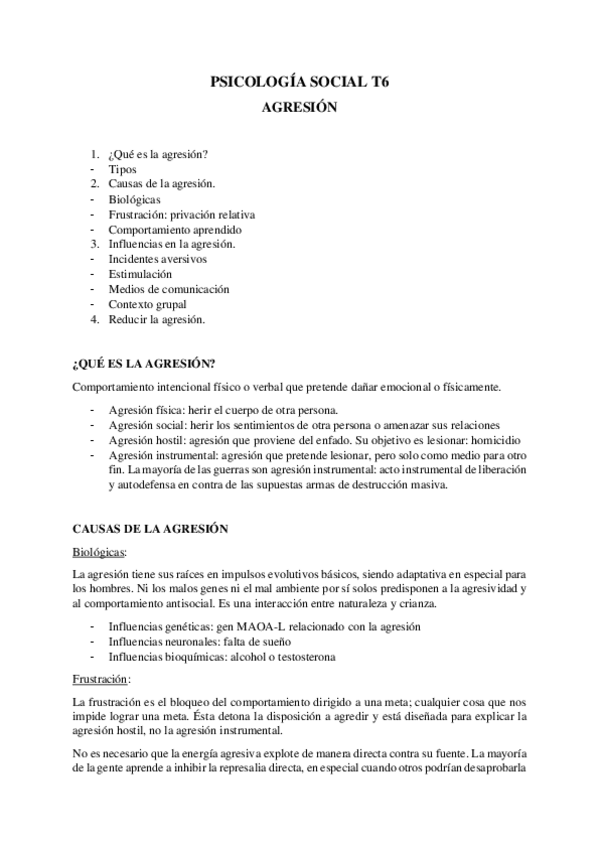 PSICOLOGÍA SOCIAL T6

AGRESIÓN

1. ¿Qué es la agresión?
- Tipos
2. Causas de la agresión.
- Biológicas
- Frustración: privación relativa
- Comportamiento aprendido
3. Influencias en la agresión.
- Incidentes aversivos
- Estimulación
- Medios de comunicación
- Contexto grupal
4. Reducir la agresión.

¿QUÉ ES LA AGRESIÓN?

Comportamiento intencional físico o verbal que pretende dañar emocional o físicamente.

- Agresión física: herir el cuerpo de otra persona.
- Agresión social: herir los sentimientos de otra persona o amenazar sus relaciones
- Agresión hostil: agresión que proviene del enfado. Su objetivo es lesionar: homicidio
- Agresión instrumental: agresión que pretende lesionar, pero solo como medio para otro fin. La mayoría de las guerras son agresión instrumental: acto instrumental de liberación y autodefensa en contra de las supuestas armas de destrucción masiva.

CAUSAS DE LA AGRESIÓN

Biológicas:

La agresión tiene sus raíces en impulsos evolutivos básicos, siendo adaptativa en especial para los hombres. Ni los malos genes ni el mal ambiente por sí solos predisponen a la agresividad y al comportamiento antisocial. Es una interacción entre naturaleza y crianza.

- Influencias genéticas: gen MAOA-L relacionado con la agresión
- Influencias neuronales: falta de sueño
- Influencias bioquímicas: alcohol o testosterona

Frustración:

La frustración es el bloqueo del comportamiento dirigido a una meta; cualquier cosa que nos impide lograr una meta. Ésta detona la disposición a agredir y está diseñada para explicar la agresión hostil, no la agresión instrumental.

No es necesario que la energía agresiva explote de manera directa contra su fuente. La mayoría de la gente aprende a inhibir la represalia directa, en especial cuando otros podrían desaprobarla